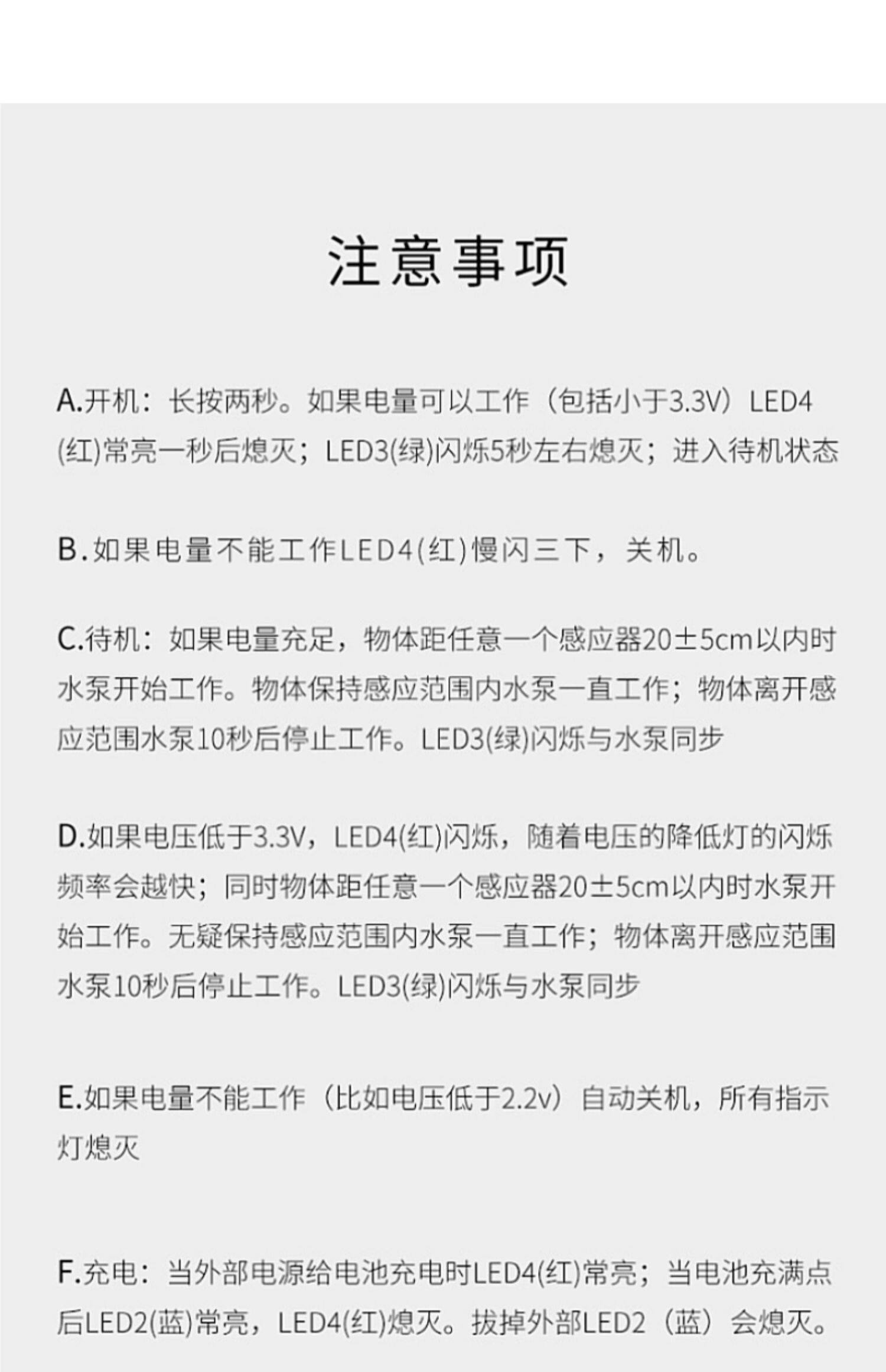 注意事项

A.开机：长按两秒。如果电量可以工作（包括小于3.3V）LED4(红)常亮一秒后熄灭；LED3(绿)闪烁5秒左右熄灭；进入待机状态

B.如果电量不能工作LED4(红)慢闪三下，关机。

C.待机：如果电量充足，物体距任意一个感应器20±5cm以内时水泵开始工作。物体保持感应范围内水泵一直工作；物体离开感应范围水泵10秒后停止工作。LED3(绿)闪烁与水泵同步

D.如果电压低于3.3V，LED4(红)闪烁，随着电压的降低灯的闪烁频率会越快；同时物体距任意一个感应器20±5cm以内时水泵开始工作。无疑保持感应范围内水泵一直工作；物体离开感应范围水泵10秒后停止工作。LED3(绿)闪烁与水泵同步

E.如果电量不能工作（比如电压低于2.2v）自动关机，所有指示灯熄灭

F.充电：当外部电源给电池充电时LED4(红)常亮；当电池充满点后LED2(蓝)常亮，LED4(红)熄灭。拔掉外部LED2（蓝）会熄灭。